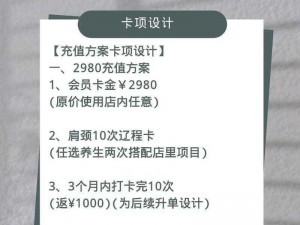 卡项设计

【充值方案卡项设计】
一、2980充值方案
1、会员卡金￥2980
(原价使用店内任意)

2、肩颈10次辽程卡
(任选养生两次搭配店里项目)

3、3个月内打卡完10次
(返¥1000)(为后续升单设计)